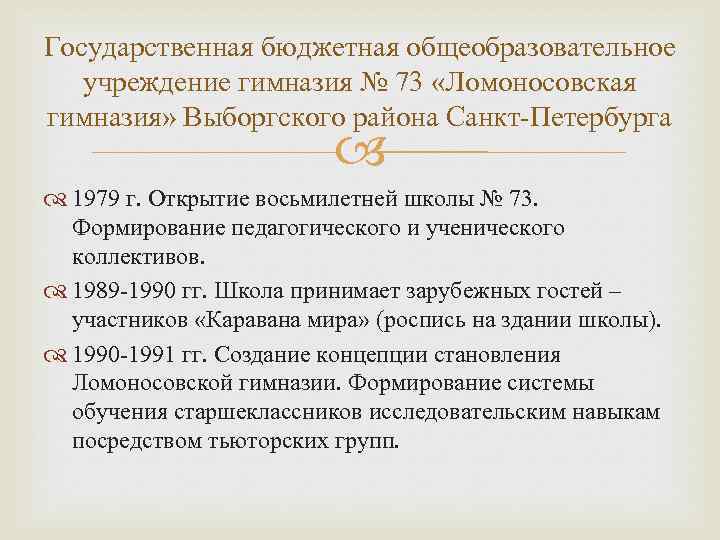 Государственная бюджетная общеобразовательное учреждение гимназия № 73 «Ломоносовская гимназия» Выборгского района Санкт-Петербурга

1979 г. Открытие восьмилетней школы № 73. Формирование педагогического и ученического коллективов.

1989-1990 гг. Школа принимает зарубежных гостей – участников «Каравана мира» (роспись на здании школы).

1990-1991 гг. Создание концепции становления Ломоносовской гимназии. Формирование системы обучения старшеклассников исследовательским навыкам посредством тьюторских групп.